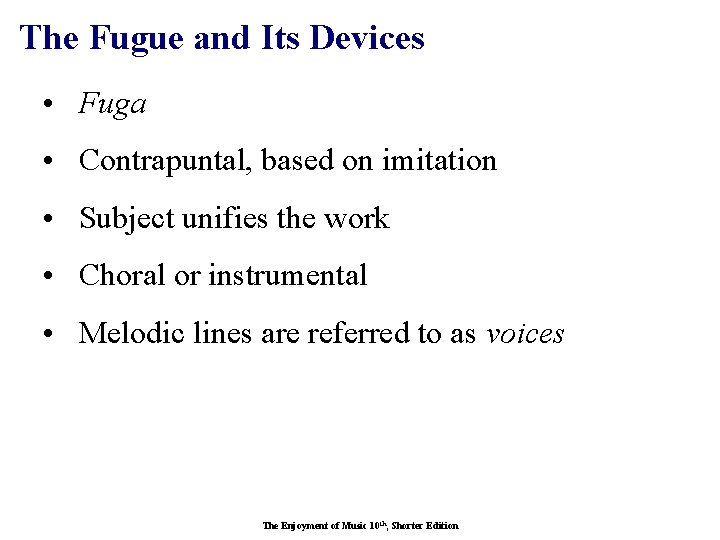 The Fugue and Its Devices

• Fuga

• Contrapuntal, based on imitation

• Subject unifies the work

• Choral or instrumental

• Melodic lines are referred to as voices

The Enjoyment of Music 10th, Shorter Edition